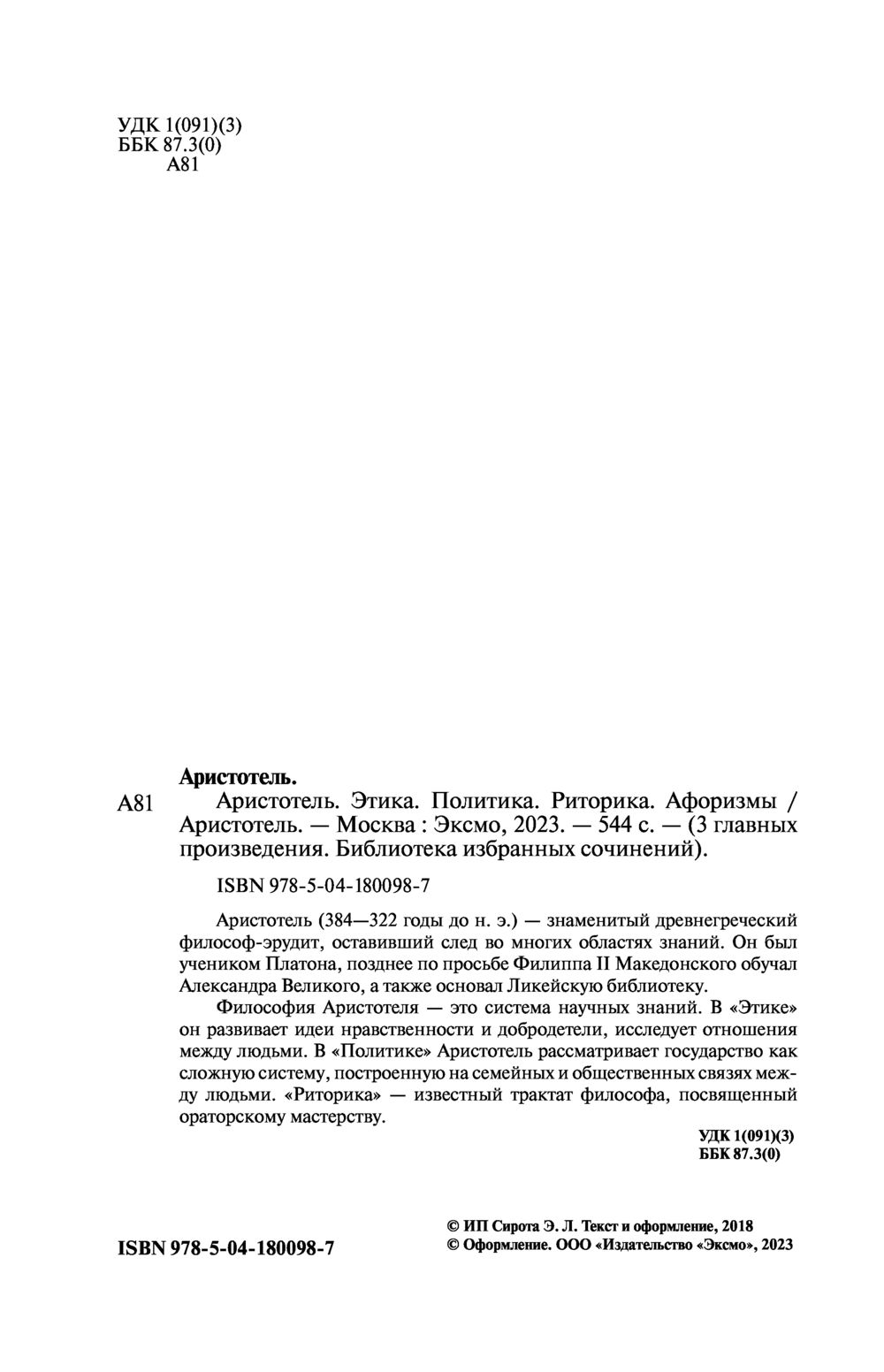 УДК 1(091)(3)
ББК 87.3(0)
А81

Аристотель.

А81 Аристотель. Этика. Политика. Риторика. Афоризмы / Аристотель. — Москва : Эксмо, 2023. — 544 с. — (3 главных произведения. Библиотека избранных сочинений).

ISBN 978-5-04-180098-7

Аристотель (384—322 годы до н. э.) — знаменитый древнегреческий философ-эрудит, оставивший след во многих областях знаний. Он был учеником Платона, позднее по просьбе Филиппа II Македонского обучал Александра Великого, а также основал Ликейскую библиотеку.

Философия Аристотеля — это система научных знаний. В «Этике» он развивает идеи нравственности и добродетели, исследует отношения между людьми. В «Политике» Аристотель рассматривает государство как сложную систему, построенную на семейных и общественных связях между людьми. «Риторика» — известный трактат философа, посвященный ораторскому мастерству.

УДК 1(091)(3)
ББК 87.3(0)

ISBN 978-5-04-180098-7

© ИП Сирота Э. Л. Текст и оформление, 2018
© Оформление. ООО «Издательство «Эксмо», 2023